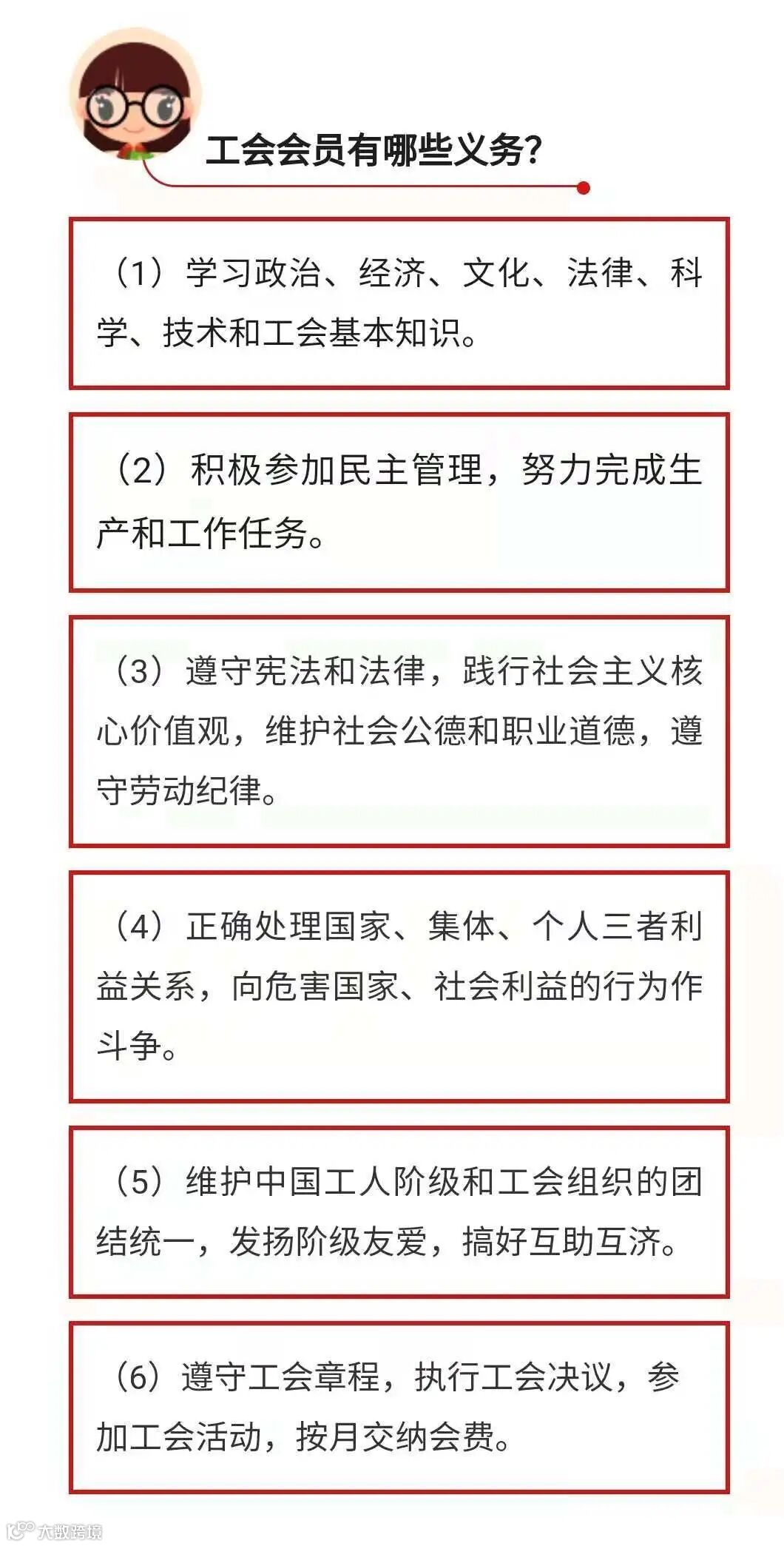 工会会员有哪些义务?

（1）学习政治、经济、文化、法律、科学、技术和工会基本知识。

（2）积极参加民主管理，努力完成生产和工作任务。

（3）遵守宪法和法律，践行社会主义核心价值观，维护社会公德和职业道德，遵守劳动纪律。

（4）正确处理国家、集体、个人三者利益关系，向危害国家、社会利益的行为作斗争。

（5）维护中国工人阶级和工会组织的团结统一，发扬阶级友爱，搞好互助互济。

（6）遵守工会章程，执行工会决议，参加工会活动，按月交纳会费。

大数跨境